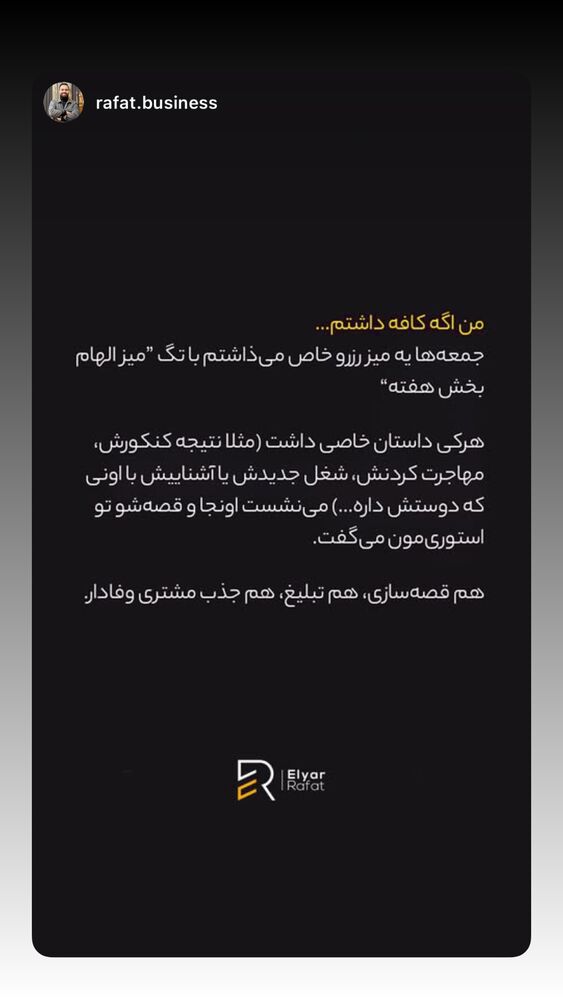 rafat.business

من اگه کافه داشتم...
جمعه‌ها یه میز رزرو خاص می‌ذاشتم با تگ "میز الهام بخش هفته"

هرکی داستان خاصی داشت (مثلا نتیجه کنکورش، مهاجرت کردنش، شغل جدیدش یا آشناییش با اونی که دوستش داره...) می‌نشست اونجا و قصه‌شو تو استوری‌مون می‌گفت.

هم قصه‌سازی، هم تبلیغ، هم جذب مشتری وفادار.

Elyar Rafat